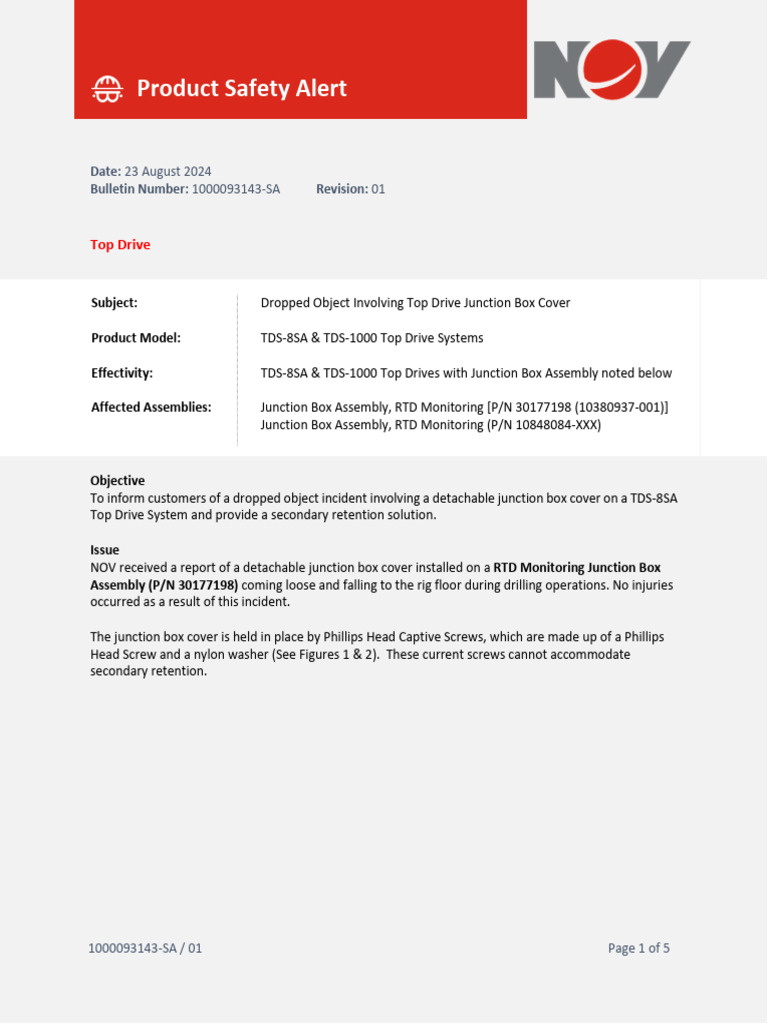 Product Safety Alert

NOV

Date: 23 August 2024
Bulletin Number: 1000093143-SA Revision: 01

Top Drive

Subject: Dropped Object Involving Top Drive Junction Box Cover

Product Model: TDS-8SA & TDS-1000 Top Drive Systems

Effectivity: TDS-8SA & TDS-1000 Top Drives with Junction Box Assembly noted below

Affected Assemblies: Junction Box Assembly, RTD Monitoring [P/N 30177198 (10380937-001)]
Junction Box Assembly, RTD Monitoring (P/N 10848084-XXX)

Objective
To inform customers of a dropped object incident involving a detachable junction box cover on a TDS-8SA Top Drive System and provide a secondary retention solution.

Issue
NOV received a report of a detachable junction box cover installed on a RTD Monitoring Junction Box Assembly (P/N 30177198) coming loose and falling to the rig floor during drilling operations. No injuries occurred as a result of this incident.

The junction box cover is held in place by Phillips Head Captive Screws, which are made up of a Phillips Head Screw and a nylon washer (See Figures 1 & 2). These current screws cannot accommodate secondary retention.

1000093143-SA / 01

Page 1 of 5